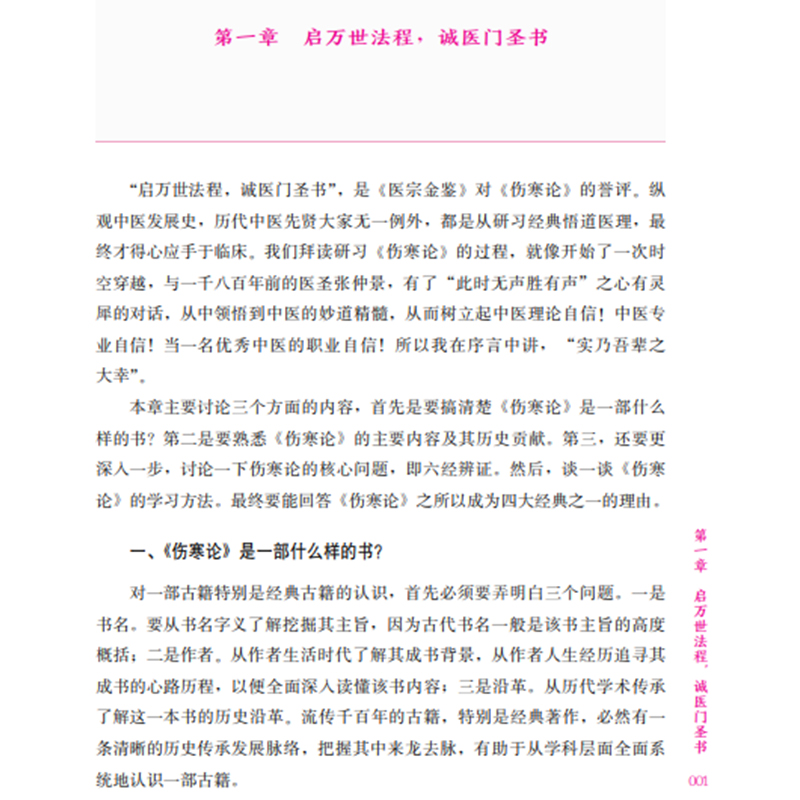 第一章　启万世法程，诚医门圣书

“启万世法程，诚医门圣书”，是《医宗金鉴》对《伤寒论》的誉评。纵观中医发展史，历代中医先贤大家无一例外，都是从研习经典悟道医理，最终才得心应手于临床。我们拜读研习《伤寒论》的过程，就像开始了一次时空穿越，与一千八百年前的医圣张仲景，有了“此时无声胜有声”之心有灵犀的对话，从中领悟到中医的妙道精髓，从而树立起中医理论自信！中医专业自信！当一名优秀中医的职业自信！所以我在序言中讲，“实乃吾辈之大幸”。

本章主要讨论三个方面的内容，首先是要搞清楚《伤寒论》是一部什么样的书？第二是要熟悉《伤寒论》的主要内容及其历史贡献。第三，还要更深入一步，讨论一下伤寒论的核心问题，即六经辨证。然后，谈一谈《伤寒论》的学习方法。最终要能回答《伤寒论》之所以成为四大经典之一的理由。

一、《伤寒论》是一部什么样的书？

对一部古籍特别是经典古籍的认识，首先必须要弄明白三个问题。一是书名。要从书名字义了解挖掘其主旨，因为古代书名一般是该书主旨的高度概括；二是作者。从作者生活时代了解其成书背景，从作者人生经历追寻其成书的心路历程，以便全面深入读懂该书内容；三是沿革。从历代学术传承了解这一本书的历史沿革。流传千百年的古籍，特别是经典著作，必然有一条清晰的历史传承发展脉络，把握其中来龙去脉，有助于从学科层面全面系统地认识一部古籍。

第一章　启万世法程，诚医门圣书

001